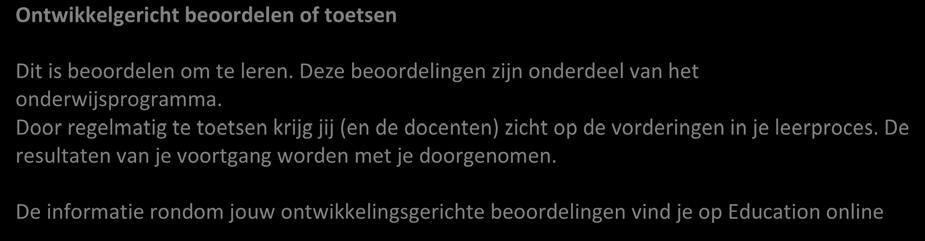 Ontwikkelgericht beoordelen of toetsen

Dit is beoordelen om te leren. Deze beoordelingen zijn onderdeel van het onderwijsprogramma.
Door regelmatig te toetsen krijg jij (en de docenten) zicht op de vorderingen in je leerproces. De resultaten van je voortgang worden met je doorgenomen.

De informatie rondom jouw ontwikkelingsgerichte beoordelingen vind je op Education online